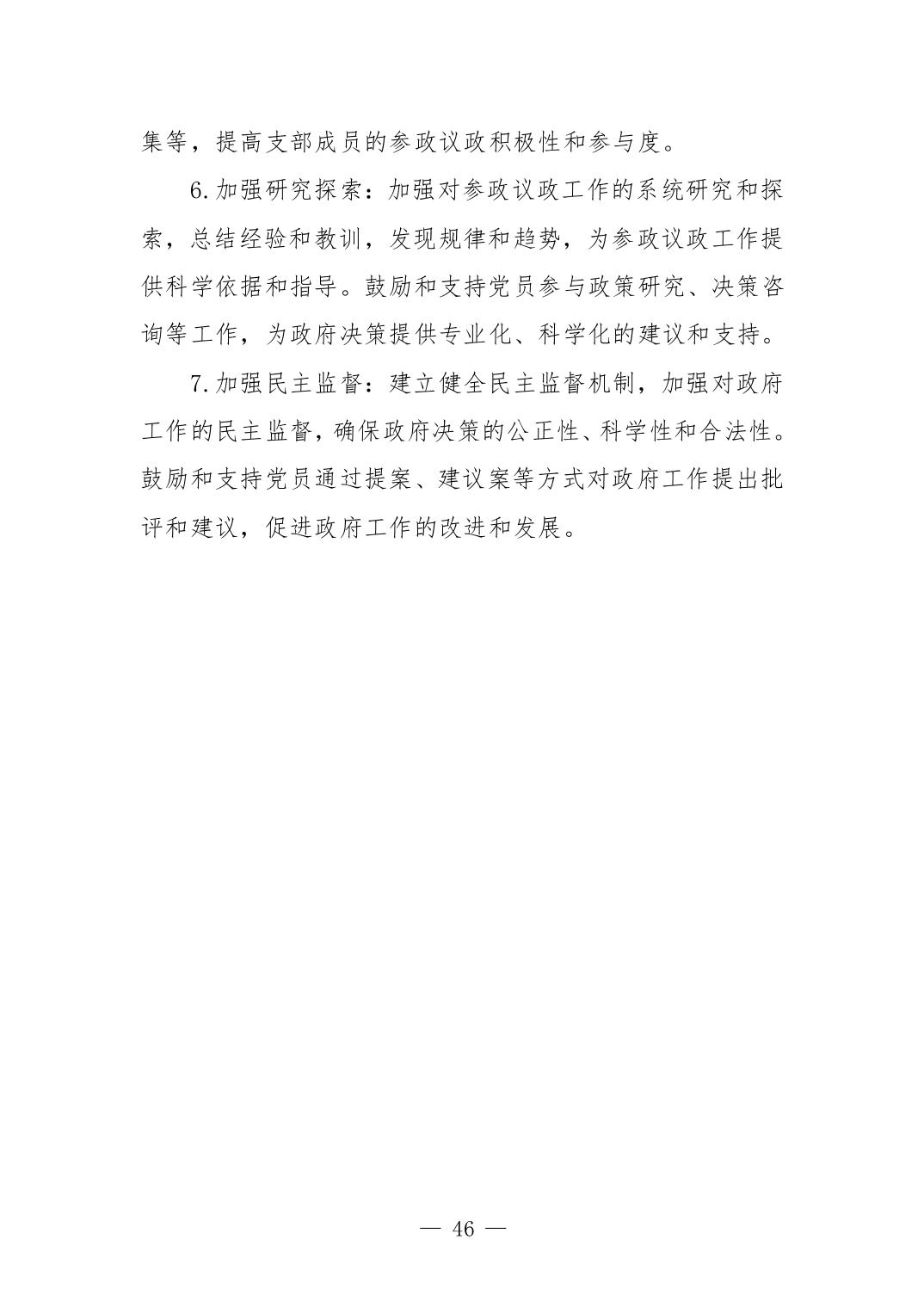 集等，提高支部成员的参政议政积极性和参与度。

6.加强研究探索：加强对参政议政工作的系统研究和探索，总结经验和教训，发现规律和趋势，为参政议政工作提供科学依据和指导。鼓励和支持党员参与政策研究、决策咨询等工作，为政府决策提供专业化、科学化的建议和支持。

7.加强民主监督：建立健全民主监督机制，加强对政府工作的民主监督，确保政府决策的公正性、科学性和合法性。鼓励和支持党员通过提案、建议案等方式对政府工作提出批评和建议，促进政府工作的改进和发展。

— 46 —